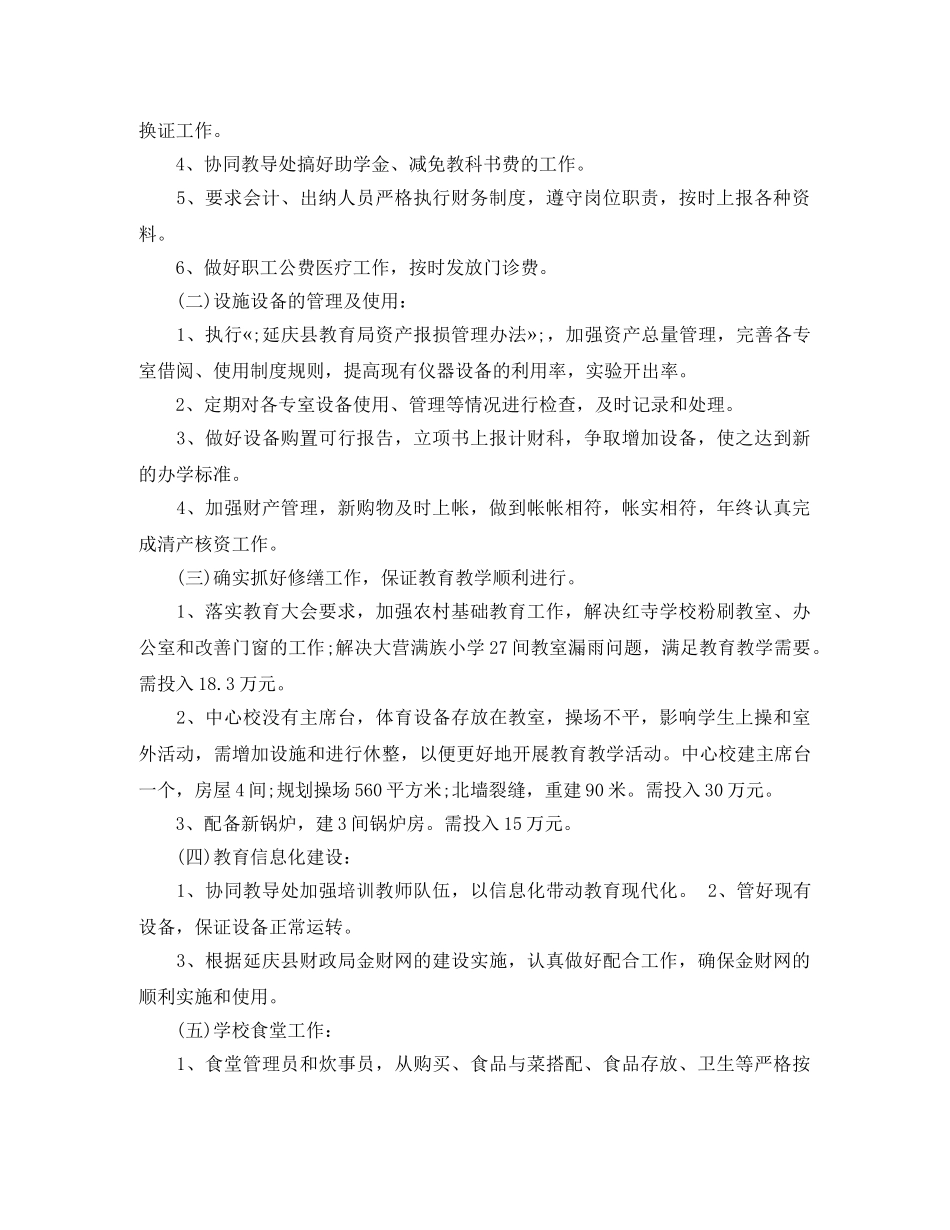 换证工作。

4、协同教导处搞好助学金、减免教科书费的工作。

5、要求会计、出纳人员严格执行财务制度，遵守岗位职责，按时上报各种资料。

6、做好职工公费医疗工作，按时发放门诊费。

(二)设施设备的管理及使用：

1、执行«;延庆县教育局资产报损管理办法»;，加强资产总量管理，完善各专室借阅、使用制度规则，提高现有仪器设备的利用率，实验开出率。

2、定期对各专室设备使用、管理等情况进行检查，及时记录和处理。

3、做好设备购置可行报告，立项书上报计财科，争取增加设备，使之达到新的办学标准。

4、加强财产管理，新购物及时上帐，做到帐帐相符，帐实相符，年终认真完成清产核资工作。

(三)确实抓好修缮工作，保证教育教学顺利进行。

1、落实教育大会要求，加强农村基础教育工作，解决红寺学校粉刷教室、办公室和改善门窗的工作;解决大营满族小学27间教室漏雨问题，满足教育教学需要。需投入18.3万元。

2、中心校没有主席台，体育设备存放在教室，操场不平，影响学生上操和室外活动，需增加设施和进行休整，以便更好地开展教育教学活动。中心校建主席台一个，房屋4间;规划操场560平方米;北墙裂缝，重建90米。需投入30万元。

3、配备新锅炉，建3间锅炉房。需投入15万元。

(四)教育信息化建设：

1、协同教导处加强培训教师队伍，以信息化带动教育现代化。 2、管好现有设备，保证设备正常运转。

3、根据延庆县财政局金财网的建设实施，认真做好配合工作，确保金财网的顺利实施和使用。

(五)学校食堂工作：

1、食堂管理员和炊事员，从购买、食品与菜搭配、食品存放、卫生等严格按